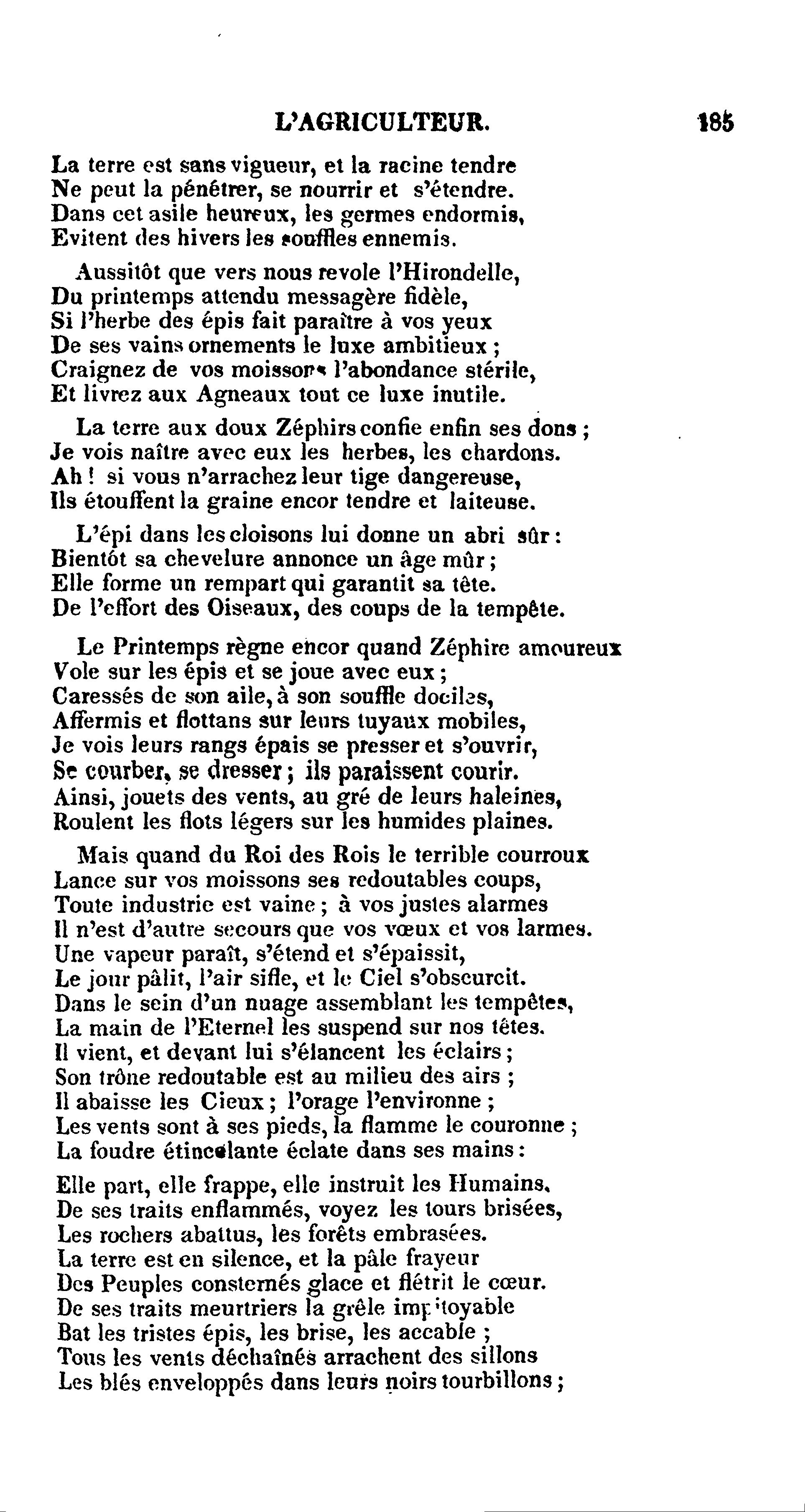 L'AGRICULTEUR. 185

La terre est sans vigueur, et la racine tendre
Ne peut la pénétrer, se nourrir et s'étendre.
Dans cet asile heureux, les germes endormis,
Evitent des hivers les souffles ennemis.

Aussitôt que vers nous revole l'Hirondelle,
Du printemps attendu messagère fidèle,
Si l'herbe des épis fait paraître à vos yeux
De ses vains ornements le luxe ambitieux ;
Craignez de vos moissons l'abondance stérile,
Et livrez aux Agneaux tout ce luxe inutile.

La terre aux doux Zéphirs confie enfin ses dons ;
Je vois naître avec eux les herbes, les chardons.
Ah ! si vous n'arrachez leur tige dangereuse,
Ils étouffent la graine encor tendre et laiteuse.

L'épi dans les cloisons lui donne un abri sûr :
Bientôt sa chevelure annonce un âge mûr ;
Elle forme un rempart qui garantit sa tête.
De l'effort des Oiseaux, des coups de la tempête.

Le Printemps règne encor quand Zéphire amoureux
Vole sur les épis et se joue avec eux ;
Caressés de son aile, à son souffle dociles,
Affermis et flottans sur leurs tuyaux mobiles,
Je vois leurs rangs épais se presser et s'ouvrir,
Se courber, se dresser ; ils paraissent courir.
Ainsi, jouets des vents, au gré de leurs haleines,
Roulent les flots légers sur les humides plaines.

Mais quand du Roi des Rois le terrible courroux
Lance sur vos moissons ses redoutables coups,
Toute industrie est vaine ; à vos justes alarmes
Il n'est d'autre secours que vos vœux et vos larmes.
Une vapeur paraît, s'étend et s'épaissit,
Le jour pâlit, l'air sifle, et le Ciel s'obscurcit.
Dans le sein d'un nuage assemblant les tempêtes,
La main de l'Eternel les suspend sur nos têtes.
Il vient, et devant lui s'élancent les éclairs ;
Son trône redoutable est au milieu des airs ;
Il abaisse les Cieux ; l'orage l'environne ;
Les vents sont à ses pieds, la flamme le couronne ;
La foudre étincelante éclate dans ses mains :

Elle part, elle frappe, elle instruit les Humains.
De ses traits enflammés, voyez les tours brisées,
Les rochers abattus, les forêts embrasées.
La terre est en silence, et la pâle frayeur
Des Peuples consternés glace et flétrit le cœur.
De ses traits meurtriers la grêle impitoyable
Bat les tristes épis, les brise, les accable ;
Tous les vents déchaînés arrachent des sillons
Les blés enveloppés dans leurs noirs tourbillons ;